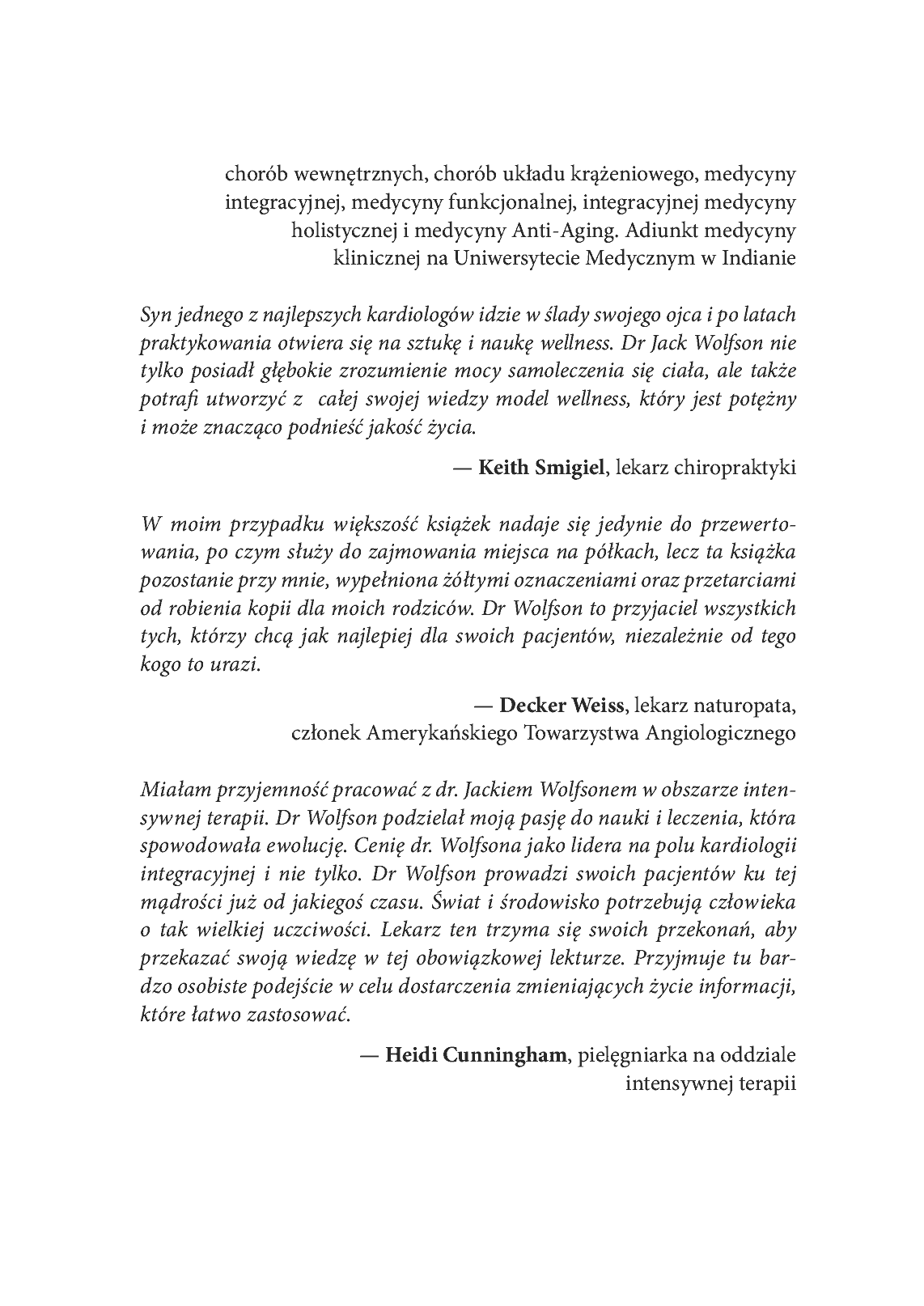 chorób wewnętrznych, chorób układu krążeniowego, medycyny integracyjnej, medycyny funkcjonalnej, integracyjnej medycyny holistycznej i medycyny Anti-Aging. Adiunkt medycyny klinicznej na Uniwersytecie Medycznym w Indianie

Syn jednego z najlepszych kardiologów idzie w ślady swojego ojca i po latach praktykowania otwiera się na sztukę i naukę wellness. Dr Jack Wolfson nie tylko posiadł głębokie zrozumienie mocy samoleczenia się ciała, ale także potrafi utworzyć z całej swojej wiedzy model wellness, który jest potężny i może znacząco podnieść jakość życia.

— Keith Smigiel, lekarz chiropraktyki

W moim przypadku większość książek nadaje się jedynie do przewertowania, po czym służy do zajmowania miejsca na półkach, lecz ta książka pozostanie przy mnie, wypełniona żółtymi oznaczeniami oraz przetarciami od robienia kopii dla moich rodziców. Dr Wolfson to przyjaciel wszystkich tych, którzy chcą jak najlepiej dla swoich pacjentów, niezależnie od tego kogo to urazi.

— Decker Weiss, lekarz naturopata,
członek Amerykańskiego Towarzystwa Angiologicznego

Miałam przyjemność pracować z dr. Jackiem Wolfsonem w obszarze intensywnej terapii. Dr Wolfson podzielał moją pasję do nauki i leczenia, która spowodowała ewolucję. Cenię dr. Wolfsona jako lidera na polu kardiologii integracyjnej i nie tylko. Dr Wolfson prowadzi swoich pacjentów ku tej mądrości już od jakiegoś czasu. Świat i środowisko potrzebują człowieka o tak wielkiej uczciwości. Lekarz ten trzyma się swoich przekonań, aby przekazać swoją wiedzę w tej obowiązkowej lekturze. Przyjmuje tu bardzo osobiste podejście w celu dostarczenia zmieniających życie informacji, które łatwo zastosować.

— Heidi Cunningham, pielęgniarka na oddziale
intensywnej terapii